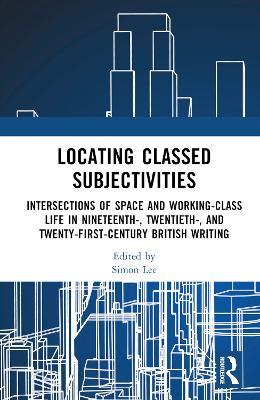 LOCATING CLASSED SUBJECTIVITIES

INTERSECTIONS OF SPACE AND WORKING-CLASS LIFE IN NINETEENTH-, TWENTIETH-, AND TWENTY-FIRST-CENTURY BRITISH WRITING

Edited by
Simon Lee

ROUTLEDGE